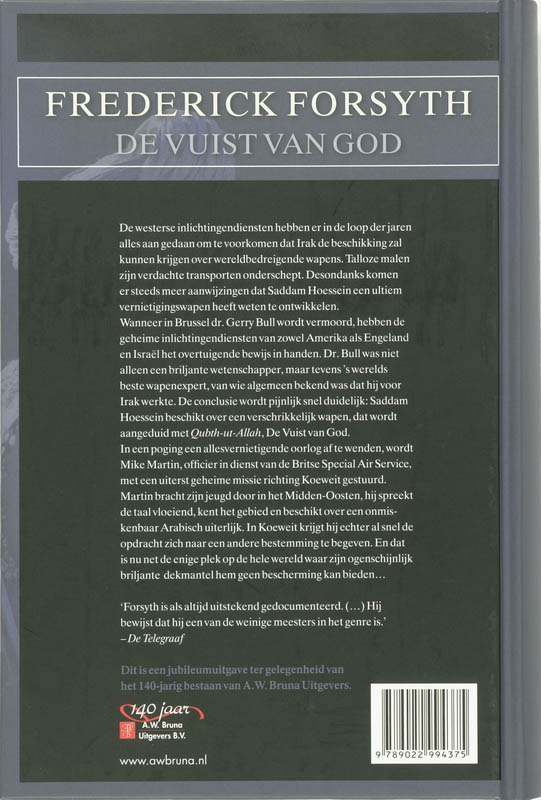 FREDERICK FORSYTH
DE VUIST VAN GOD

De westerse inlichtingendiensten hebben er in de loop der jaren alles aan gedaan om te voorkomen dat Irak de beschikking zal kunnen krijgen over wereldbedreigende wapens. Talloze malen zijn verdachte transporten onderschept. Desondanks komen er steeds meer aanwijzingen dat Saddam Hoessein een ultiem vernietigingswapen heeft weten te ontwikkelen.
Wanneer in Brussel dr. Gerry Bull wordt vermoord, hebben de geheime inlichtingendiensten van zowel Amerika als Engeland en Israël het overtuigende bewijs in handen. Dr. Bull was niet alleen een briljante wetenschapper, maar tevens 's werelds beste wapenexpert, van wie algemeen bekend was dat hij voor Irak werkte. De conclusie wordt pijnlijk snel duidelijk: Saddam Hoessein beschikt over een verschrikkelijk wapen, dat wordt aangeduid met Qubth-ut-Allah, De Vuist van God.
In een poging een allesvernietigende oorlog af te wenden, wordt Mike Martin, officier in dienst van de Britse Special Air Service, met een uiterst geheime missie richting Koeweit gestuurd. Martin bracht zijn jeugd door in het Midden-Oosten, hij spreekt de taal vloeiend, kent het gebied en beschikt over een onmiskenbaar Arabisch uiterlijk. In Koeweit krijgt hij echter al snel de opdracht zich naar een andere bestemming te begeven. En dat is nu net de enige plek op de hele wereld waar zijn ogenschijnlijk briljante dekmantel hem geen bescherming kan bieden…

'Forsyth is als altijd uitstekend gedocumenteerd. (…) Hij bewijst dat hij een van de weinige meesters in het genre is.'
– De Telegraaf

Dit is een jubileumuitgave ter gelegenheid van het 140-jarig bestaan van A.W. Bruna Uitgevers.

140 jaar
A.W. Bruna
Uitgevers B.V.

www.awbruna.nl

9 789022 994375